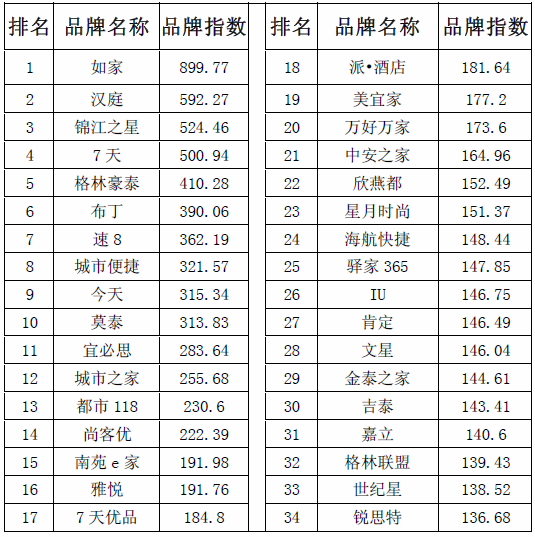 | 排名 | 品牌名称 | 品牌指数 |
|---|---|---|
| 1 | 如家 | 899.77 |
| 2 | 汉庭 | 592.27 |
| 3 | 锦江之星 | 524.46 |
| 4 | 7天 | 500.94 |
| 5 | 格林豪泰 | 410.28 |
| 6 | 布丁 | 390.06 |
| 7 | 速8 | 362.19 |
| 8 | 城市便捷 | 321.57 |
| 9 | 今天 | 315.34 |
| 10 | 莫泰 | 313.83 |
| 11 | 宜必思 | 283.64 |
| 12 | 城市之家 | 255.68 |
| 13 | 都市118 | 230.6 |
| 14 | 尚客优 | 222.39 |
| 15 | 南苑e家 | 191.98 |
| 16 | 雅悦 | 191.76 |
| 17 | 7天优品 | 184.8 |

| 排名 | 品牌名称 | 品牌指数 |
|---|---|---|
| 18 | 派•酒店 | 181.64 |
| 19 | 美宜家 | 177.2 |
| 20 | 万好万家 | 173.6 |
| 21 | 中安之家 | 164.96 |
| 22 | 欣燕都 | 152.49 |
| 23 | 星月时尚 | 151.37 |
| 24 | 海航快捷 | 148.44 |
| 25 | 驿家365 | 147.85 |
| 26 | IU | 146.75 |
| 27 | 肯定 | 146.49 |
| 28 | 文星 | 146.04 |
| 29 | 金泰之家 | 144.61 |
| 30 | 吉泰 | 143.41 |
| 31 | 嘉立 | 140.6 |
| 32 | 格林联盟 | 139.43 |
| 33 | 世纪星 | 138.52 |
| 34 | 锐思特 | 136.68 |